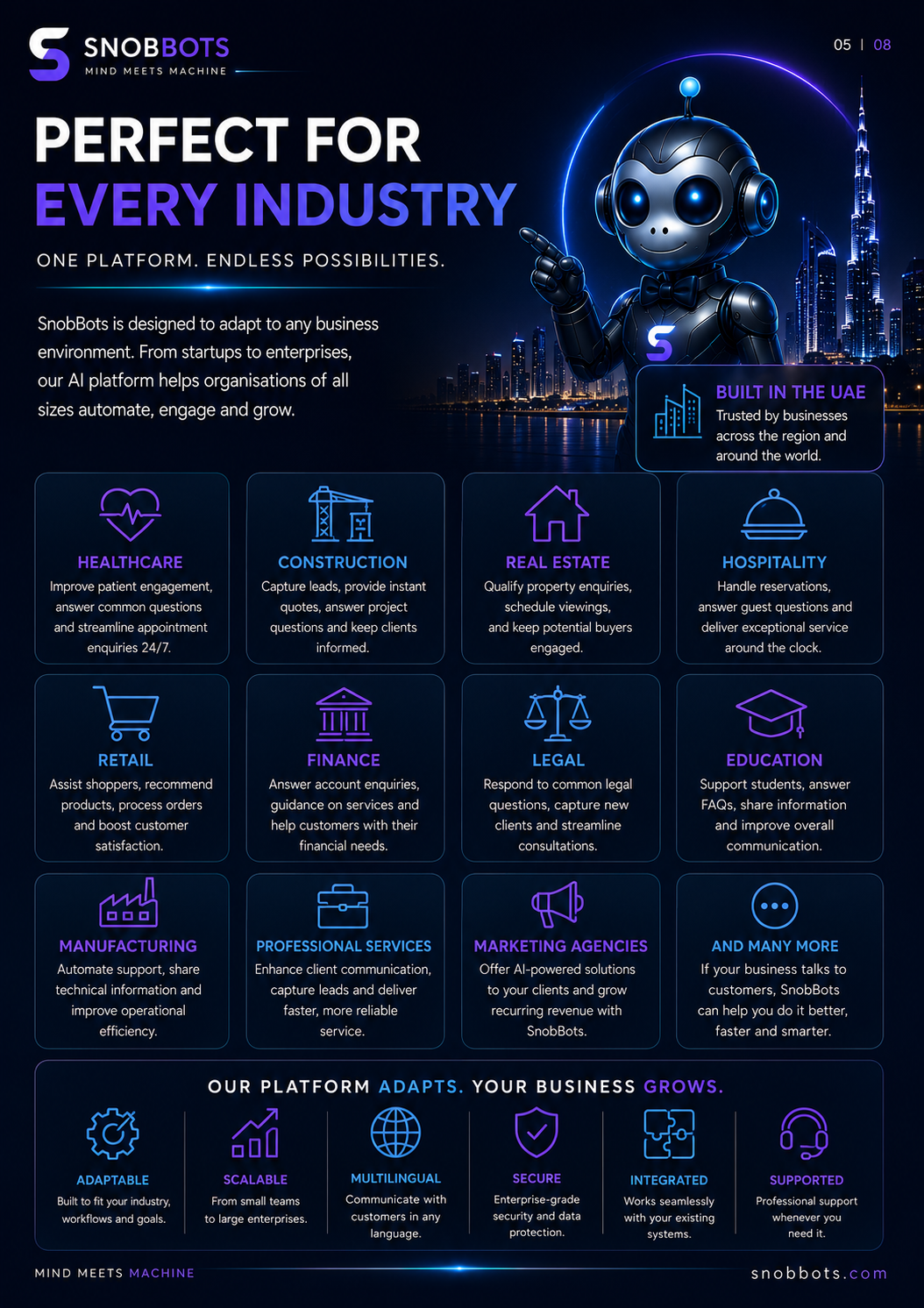 SNOBBOTS
MIND MEETS MACHINE

05 | 08

PERFECT FOR
EVERY INDUSTRY

ONE PLATFORM. ENDLESS POSSIBILITIES.

SnobBots is designed to adapt to any business environment. From startups to enterprises, our AI platform helps organisations of all sizes automate, engage and grow.

BUILT IN THE UAE
Trusted by businesses across the region and around the world.

HEALTHCARE
Improve patient engagement, answer common questions and streamline appointment enquiries 24/7.

CONSTRUCTION
Capture leads, provide instant quotes, answer project questions and keep clients informed.

REAL ESTATE
Qualify property enquiries, schedule viewings, and keep potential buyers engaged.

HOSPITALITY
Handle reservations, answer guest questions and deliver exceptional service around the clock.

RETAIL
Assist shoppers, recommend products, process orders and boost customer satisfaction.

FINANCE
Answer account enquiries, guidance on services and help customers with their financial needs.

LEGAL
Respond to common legal questions, capture new clients and streamline consultations.

EDUCATION
Support students, answer FAQs, share information and improve overall communication.

MANUFACTURING
Automate support, share technical information and improve operational efficiency.

PROFESSIONAL SERVICES
Enhance client communication, capture leads and deliver faster, more reliable service.

MARKETING AGENCIES
Offer AI-powered solutions to your clients and grow recurring revenue with SnobBots.

AND MANY MORE
If your business talks to customers, SnobBots can help you do it better, faster and smarter.

OUR PLATFORM ADAPTS. YOUR BUSINESS GROWS.

ADAPTABLE
Built to fit your industry, workflows and goals.

SCALABLE
From small teams to large enterprises.

MULTILINGUAL
Communicate with customers in any language.

SECURE
Enterprise-grade security and data protection.

INTEGRATED
Works seamlessly with your existing systems.

SUPPORTED
Professional support whenever you need it.

MIND MEETS MACHINE

snobbots.com